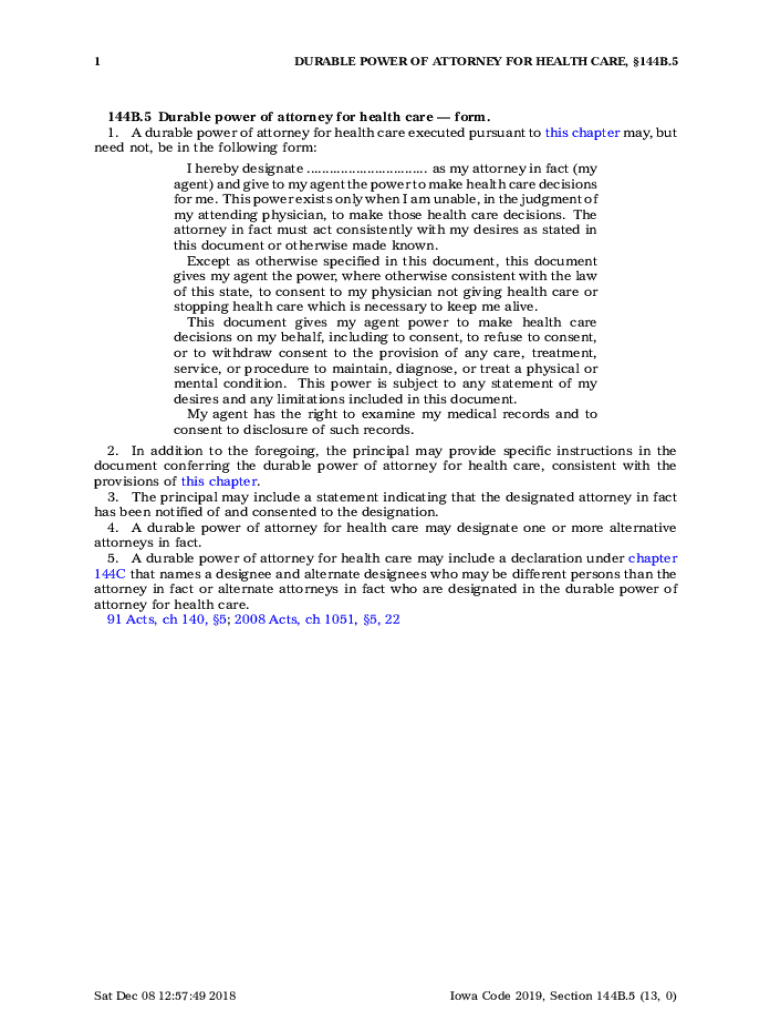 1 DURABLE POWER OF ATTORNEY FOR HEALTH CARE, §144B.5

144B.5 Durable power of attorney for health care — form.

1. A durable power of attorney for health care executed pursuant to this chapter may, but need not, be in the following form:

I hereby designate ............................... as my attorney in fact (my agent) and give to my agent the power to make health care decisions for me. This power exists only when I am unable, in the judgment of my attending physician, to make those health care decisions. The attorney in fact must act consistently with my desires as stated in this document or otherwise made known.

Except as otherwise specified in this document, this document gives my agent the power, where otherwise consistent with the law of this state, to consent to my physician not giving health care or stopping health care which is necessary to keep me alive.

This document gives my agent power to make health care decisions on my behalf, including to consent, to refuse to consent, or to withdraw consent to the provision of any care, treatment, service, or procedure to maintain, diagnose, or treat a physical or mental condition. This power is subject to any statement of my desires and any limitations included in this document.

My agent has the right to examine my medical records and to consent to disclosure of such records.

2. In addition to the foregoing, the principal may provide specific instructions in the document conferring the durable power of attorney for health care, consistent with the provisions of this chapter.

3. The principal may include a statement indicating that the designated attorney in fact has been notified of and consented to the designation.

4. A durable power of attorney for health care may designate one or more alternative attorneys in fact.

5. A durable power of attorney for health care may include a declaration under chapter 144C that names a designee and alternate designees who may be different persons than the attorney in fact or alternate attorneys in fact who are designated in the durable power of attorney for health care.

91 Acts, ch 140, §5; 2008 Acts, ch 1051, §5, 22

Sat Dec 08 12:57:49 2018 Iowa Code 2019, Section 144B.5 (13, 0)